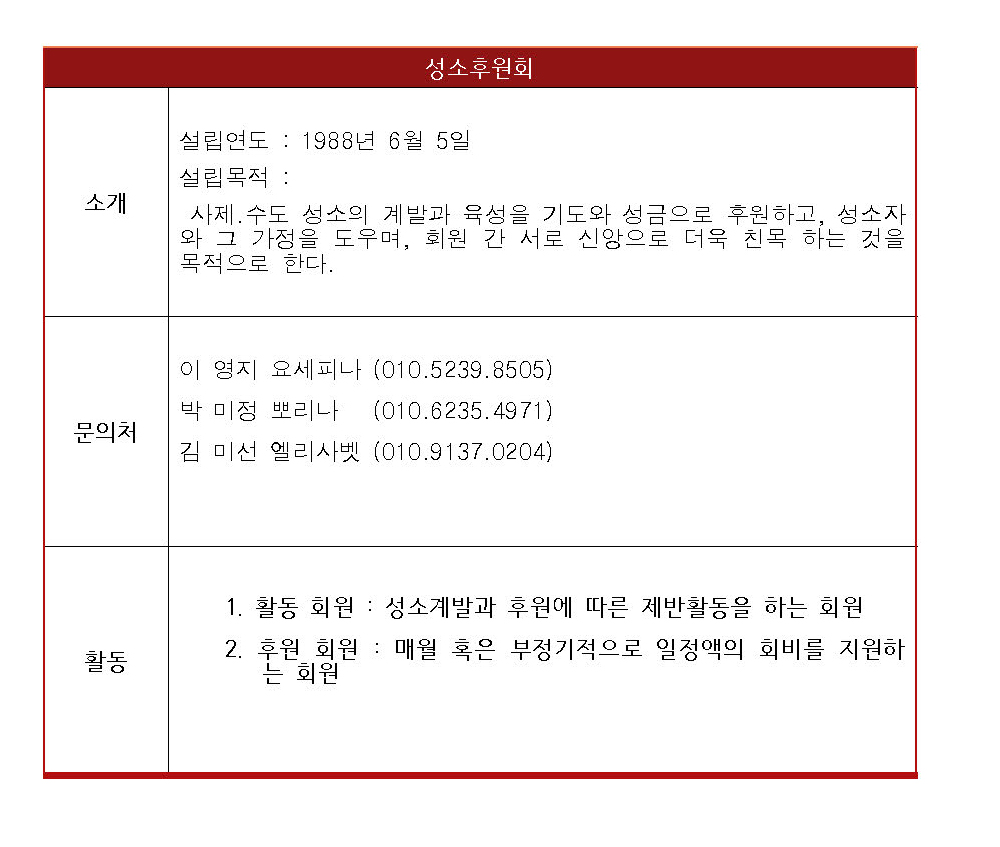 | 성소후원회 | |
|---|---|
| 소개 | 설립연도 : 1988년 6월 5일<br>설립목적 :<br>사제.수도 성소의 계발과 육성을 기도와 성금으로 후원하고, 성소자와 그 가정을 도우며, 회원 간 서로 신앙으로 더욱 친목 하는 것을 목적으로 한다. |
| 문의처 | 이 영지 요세피나 (010.5239.8505)<br>박 미정 뽀리나 (010.6235.4971)<br>김 미선 엘리사벳 (010.9137.0204) |
| 활동 | 1. 활동 회원 : 성소계발과 후원에 따른 제반활동을 하는 회원<br>2. 후원 회원 : 매월 혹은 부정기적으로 일정액의 회비를 지원하는 회원 |